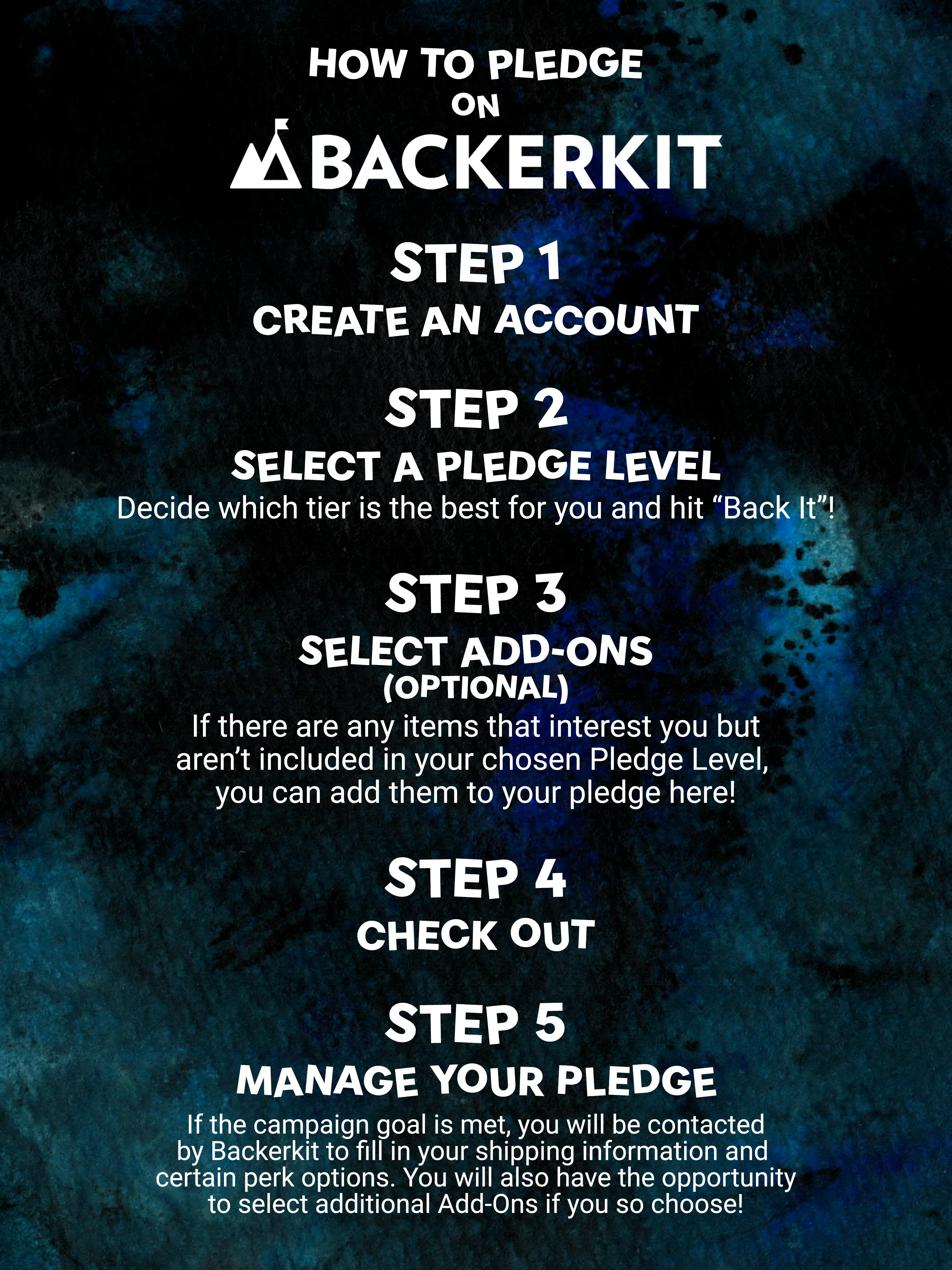 HOW TO PLEDGE
ON
BACKERKIT

STEP 1
CREATE AN ACCOUNT

STEP 2
SELECT A PLEDGE LEVEL
Decide which tier is the best for you and hit “Back It”!

STEP 3
SELECT ADD-ONS
(OPTIONAL)
If there are any items that interest you but aren’t included in your chosen Pledge Level, you can add them to your pledge here!

STEP 4
CHECK OUT

STEP 5
MANAGE YOUR PLEDGE
If the campaign goal is met, you will be contacted by Backerkit to fill in your shipping information and certain perk options. You will also have the opportunity to select additional Add-Ons if you so choose!